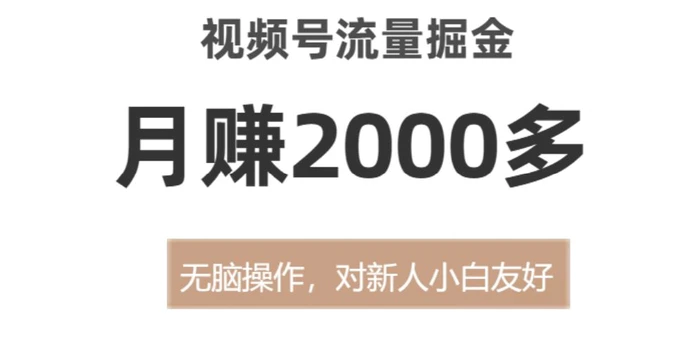 视频号流量掘金

月赚2000多

无脑操作，对新人小白友好